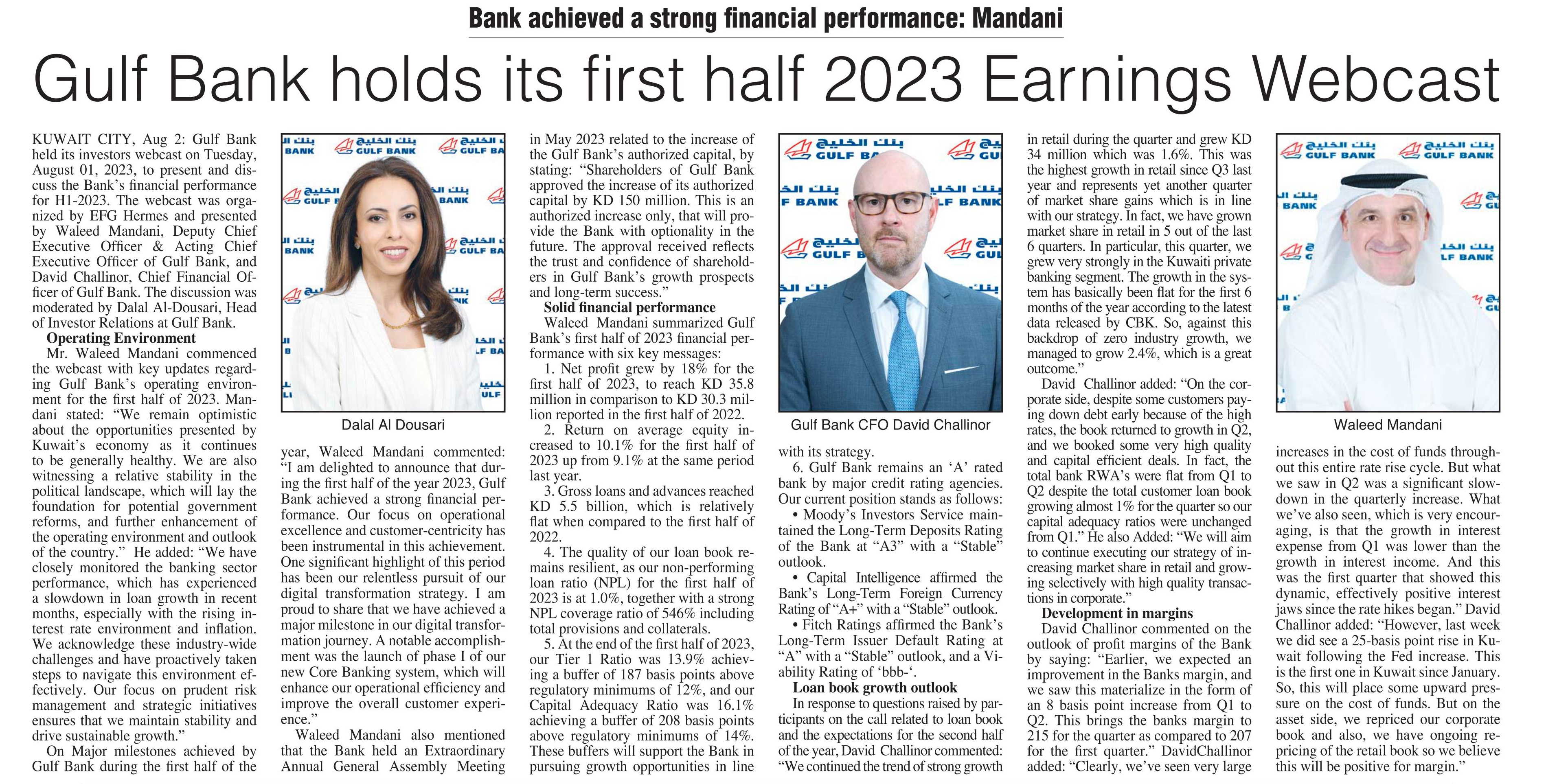 Bank achieved a strong financial performance: Mandani

Gulf Bank holds its first half 2023 Earnings Webcast

KUWAIT CITY, Aug 2: Gulf Bank held its investors webcast on Tuesday, August 01, 2023, to present and discuss the Bank's financial performance for H1-2023. The webcast was organized by EFG Hermes and presented by Waleed Mandani, Deputy Chief Executive Officer & Acting Chief Executive Officer of Gulf Bank, and David Challinor, Chief Financial Officer of Gulf Bank. The discussion was moderated by Dalal Al-Dousari, Head of Investor Relations at Gulf Bank.

Operating Environment

Mr. Waleed Mandani commenced the webcast with key updates regarding Gulf Bank's operating environment for the first half of 2023. Mandani stated: "We remain optimistic about the opportunities presented by Kuwait's economy as it continues to be generally healthy. We are also witnessing a relative stability in the political landscape, which will lay the foundation for potential government reforms, and further enhancement of the operating environment and outlook of the country." He added: "We have closely monitored the banking sector performance, which has experienced a slowdown in loan growth in recent months, especially with the rising interest rate environment and inflation. We acknowledge these industry-wide challenges and have proactively taken steps to navigate this environment effectively. Our focus on prudent risk management and strategic initiatives ensures that we maintain stability and drive sustainable growth."

On Major milestones achieved by Gulf Bank during the first half of the

بنك الخليج GULF BANK

Dalal Al Dousari

year, Waleed Mandani commented: "I am delighted to announce that during the first half of the year 2023, Gulf Bank achieved a strong financial performance. Our focus on operational excellence and customer-centricity has been instrumental in this achievement. One significant highlight of this period has been our relentless pursuit of our digital transformation strategy. I am proud to share that we have achieved a major milestone in our digital transformation journey. A notable accomplishment was the launch of phase I of our new Core Banking system, which will enhance our operational efficiency and improve the overall customer experience."

Waleed Mandani also mentioned that the Bank held an Extraordinary Annual General Assembly Meeting in May 2023 related to the increase of the Gulf Bank's authorized capital, by stating: "Shareholders of Gulf Bank approved the increase of its authorized capital by KD 150 million. This is an authorized increase only, that will provide the Bank with optionality in the future. The approval received reflects the trust and confidence of shareholders in Gulf Bank's growth prospects and long-term success."

Solid financial performance

Waleed Mandani summarized Gulf Bank's first half of 2023 financial performance with six key messages:

1. Net profit grew by 18% for the first half of 2023, to reach KD 35.8 million in comparison to KD 30.3 million reported in the first half of 2022.

2. Return on average equity increased to 10.1% for the first half of 2023 up from 9.1% at the same period last year.

3. Gross loans and advances reached KD 5.5 billion, which is relatively flat when compared to the first half of 2022.

4. The quality of our loan book remains resilient, as our non-performing loan ratio (NPL) for the first half of 2023 is at 1.0%, together with a strong NPL coverage ratio of 546% including total provisions and collaterals.

5. At the end of the first half of 2023, our Tier 1 Ratio was 13.9% achieving a buffer of 187 basis points above regulatory minimums of 12%, and our Capital Adequacy Ratio was 16.1% achieving a buffer of 208 basis points above regulatory minimums of 14%. These buffers will support the Bank in pursuing growth opportunities in line

بنك الخليج GULF BANK

Gulf Bank CFO David Challinor

with its strategy.

6. Gulf Bank remains an 'A' rated bank by major credit rating agencies. Our current position stands as follows:

• Moody's Investors Service maintained the Long-Term Deposits Rating of the Bank at "A3" with a "Stable" outlook.

• Capital Intelligence affirmed the Bank's Long-Term Foreign Currency Rating of "A+" with a "Stable" outlook.

• Fitch Ratings affirmed the Bank's Long-Term Issuer Default Rating at "A" with a "Stable" outlook, and a Viability Rating of 'bbb-'.

Loan book growth outlook

In response to questions raised by participants on the call related to loan book and the expectations for the second half of the year, David Challinor commented: "We continued the trend of strong growth in retail during the quarter and grew KD 34 million which was 1.6%. This was the highest growth in retail since Q3 last year and represents yet another quarter of market share gains which is in line with our strategy. In fact, we have grown market share in retail in 5 out of the last 6 quarters. In particular, this quarter, we grew very strongly in the Kuwaiti private banking segment. The growth in the system has basically been flat for the first 6 months of the year according to the latest data released by CBK. So, against this backdrop of zero industry growth, we managed to grow 2.4%, which is a great outcome."

David Challinor added: "On the corporate side, despite some customers paying down debt early because of the high rates, the book returned to growth in Q2, and we booked some very high quality and capital efficient deals. In fact, the total bank RWA's were flat from Q1 to Q2 despite the total customer loan book growing almost 1% for the quarter so our capital adequacy ratios were unchanged from Q1." He also Added: "We will aim to continue executing our strategy of increasing market share in retail and growing selectively with high quality transactions in corporate."

Development in margins

David Challinor commented on the outlook of profit margins of the Bank by saying: "Earlier, we expected an improvement in the Banks margin, and we saw this materialize in the form of an 8 basis point increase from Q1 to Q2. This brings the banks margin to 215 for the quarter as compared to 207 for the first quarter." DavidChallinor added: "Clearly, we've seen very large

بنك الخليج GULF BANK

Waleed Mandani

increases in the cost of funds throughout this entire rate rise cycle. But what we saw in Q2 was a significant slowdown in the quarterly increase. What we've also seen, which is very encouraging, is that the growth in interest expense from Q1 was lower than the growth in interest income. And this was the first quarter that showed this dynamic, effectively positive interest jaws since the rate hikes began." David Challinor added: "However, last week we did see a 25-basis point rise in Kuwait following the Fed increase. This is the first one in Kuwait since January. So, this will place some upward pressure on the cost of funds. But on the asset side, we repriced our corporate book and also, we have ongoing repricing of the retail book so we believe this will be positive for margin."